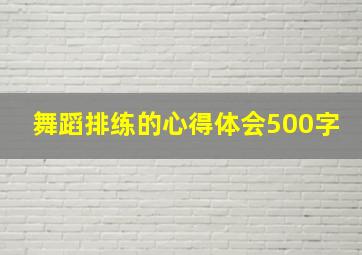 舞蹈排练的心得体会500字